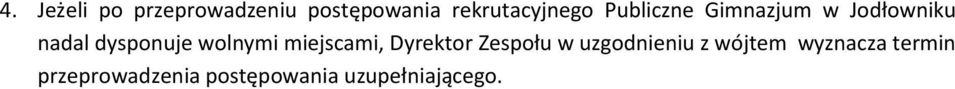 4. Jeżeli po przeprowadzeniu postępowania rekrutacyjnego Publiczne Gimnazjum w Jodłowniku nadal dysponuje wolnymi miejscami, Dyrektor Zespołu w uzgodnieniu z wójtem wyznacza termin przeprowadzenia postępowania uzupełniającego.